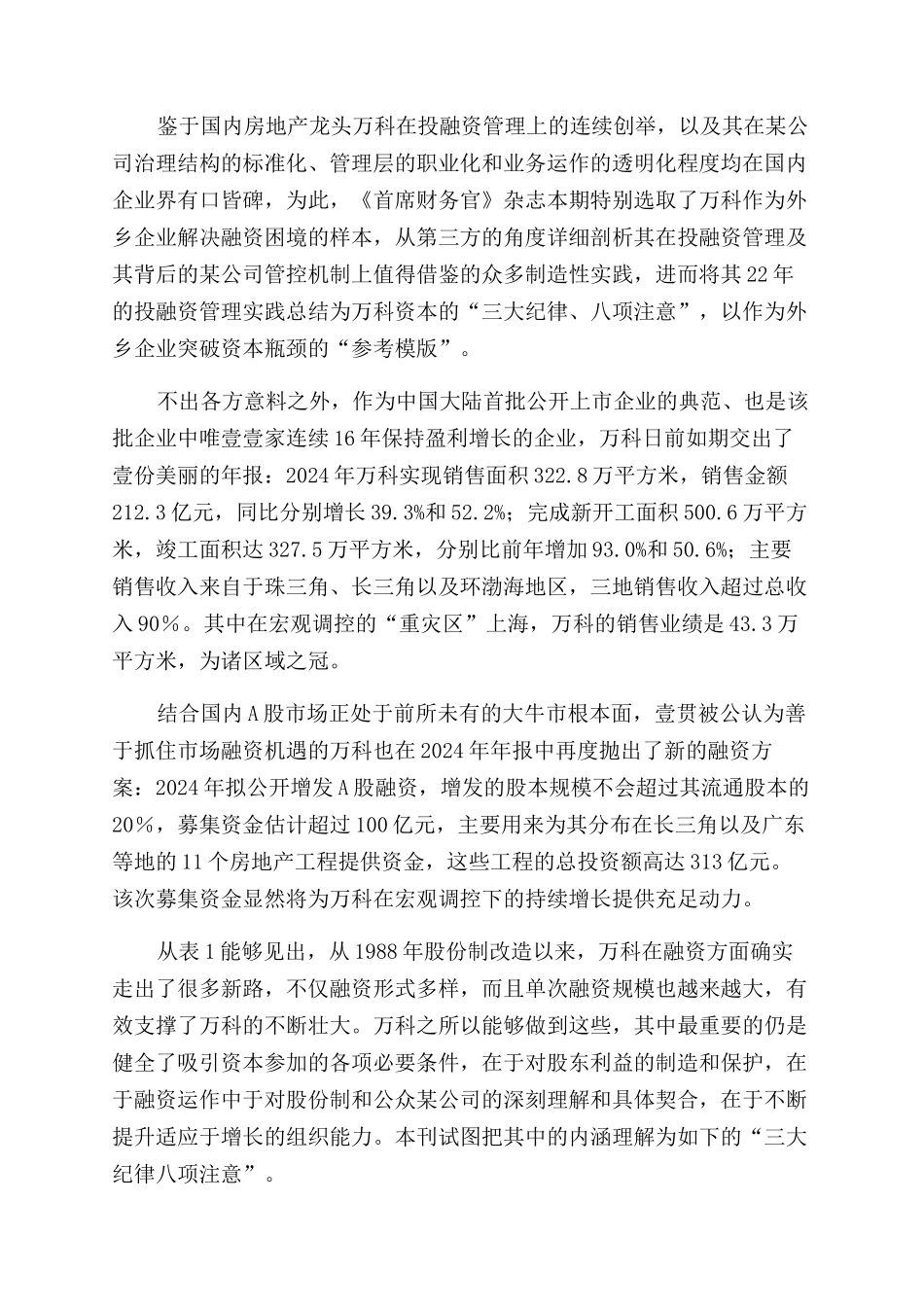 鉴于国内房地产龙头万科在投融资管理上的连续创举，以及其在某公司治理结构的标准化、管理层的职业化和业务运作的透明化程度均在国内企业界有口皆碑，为此，《首席财务官》杂志本期特别选取了万科作为外乡企业解决融资困境的样本，从第三方的角度详细剖析其在投融资管理及其背后的某公司管控机制上值得借鉴的众多制造性实践，进而将其22年的投融资管理实践总结为万科资本的“三大纪律、八项注意”，以作为外乡企业突破资本瓶颈的“参考模版”。

不出各方意料之外，作为中国大陆首批公开上市企业的典范、也是该批企业中唯壹壹家连续16年保持盈利增长的企业，万科日前如期交出了壹份美丽的年报：2024年万科实现销售面积322.8万平方米，销售金额212.3亿元，同比分别增长39.3%和52.2%；完成新开工面积500.6万平方米，竣工面积达327.5万平方米，分别比前年增加93.0%和50.6%；主要销售收入来自于珠三角、长三角以及环渤海地区，三地销售收入超过总收入90%。其中在宏观调控的“重灾区”上海，万科的销售业绩是43.3万平方米，为诸区域之冠。

结合国内A股市场正处于前所未有的大牛市根本面，壹贯被公认为善于抓住市场融资机遇的万科也在2024年年报中再度抛出了新的融资方案：2024年拟公开增发A股融资，增发的股本规模不会超过其流通股本的20%，募集资金估计超过100亿元，主要用来为其分布在长三角以及广东等地的11个房地产工程提供资金，这些工程的总投资额高达313亿元。该次募集资金显然将为万科在宏观调控下的持续增长提供充足动力。

从表1能够见出，从1988年股份制改造以来，万科在融资方面确实走出了很多新路，不仅融资形式多样，而且单次融资规模也越来越大，有效支撑了万科的不断壮大。万科之所以能够做到这些，其中最重要的仍是健全了吸引资本参加的各项必要条件，在于对股东利益的制造和保护，在于融资运作中于对股份制和公众某公司的深刻理解和具体契合，在于不断提升适应于增长的组织能力。本刊试图把其中的内涵理解为如下的“三大纪律八项注意”。